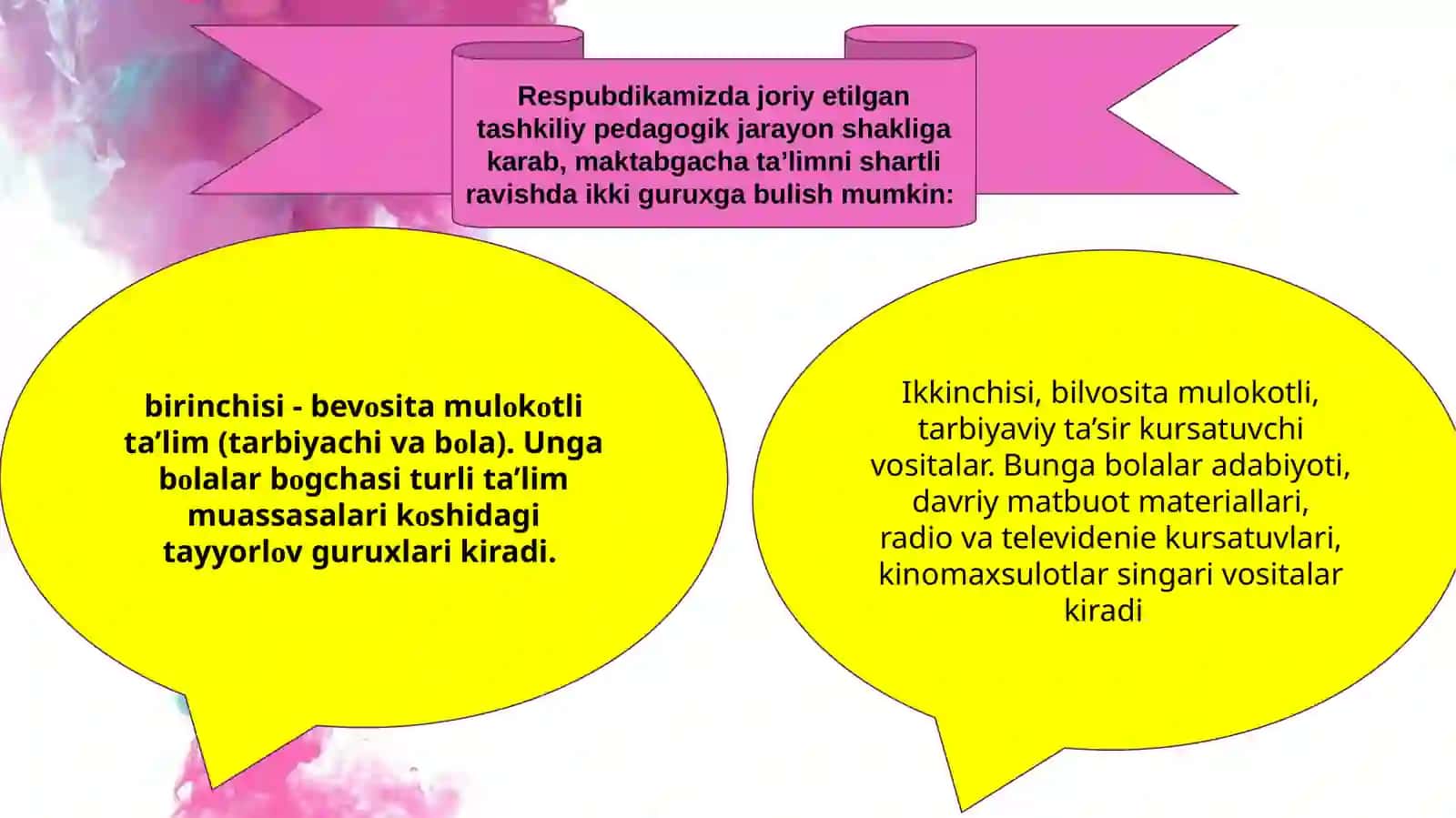 Respubdikamizda joriy etilgan tashkiliy pedagogik jarayon shakliga karab, maktabgacha ta’limni shartli ravishda ikki guruxga bulish mumkin:

birinchisi - bevosita mulokotli ta’lim (tarbiyachi va bola). Unga bolalar bogchasi turli ta’lim muassasalari koshidagi tayyorlov guruxlari kiradi.

Ikkinchisi, bilvosita mulokotli, tarbiyaviy ta’sir kursatuvchi vositalar. Bunga bolalar adabiyoti, davriy matbuot materiallari, radio va televidenie kursatuvlari, kinomaxsulotlar singari vositalar kiradi